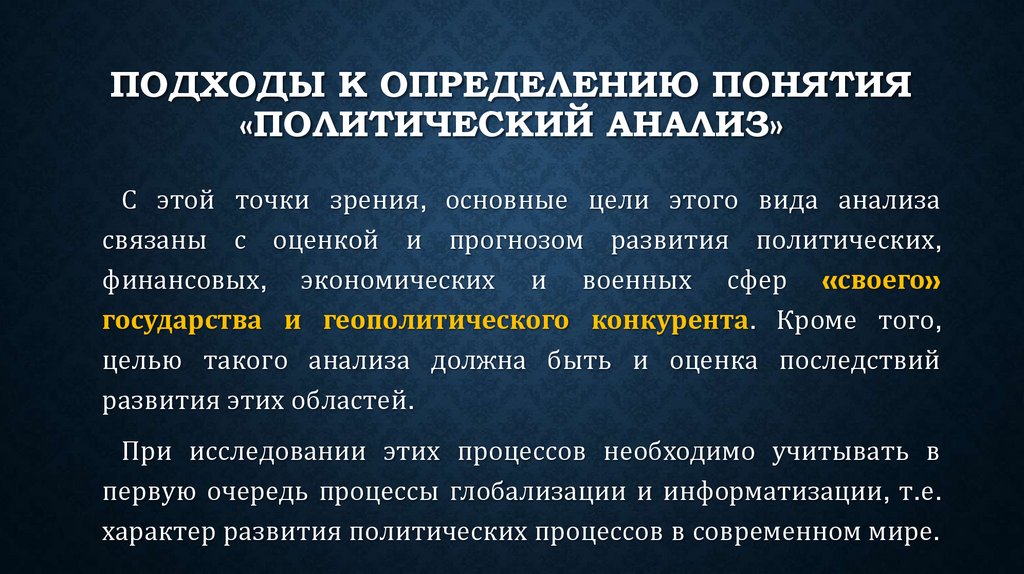 ПОДХОДЫ К ОПРЕДЕЛЕНИЮ ПОНЯТИЯ «ПОЛИТИЧЕСКИЙ АНАЛИЗ»

С этой точки зрения, основные цели этого вида анализа связаны с оценкой и прогнозом развития политических, финансовых, экономических и военных сфер «своего» государства и геополитического конкурента. Кроме того, целью такого анализа должна быть и оценка последствий развития этих областей.

При исследовании этих процессов необходимо учитывать в первую очередь процессы глобализации и информатизации, т.е. характер развития политических процессов в современном мире.